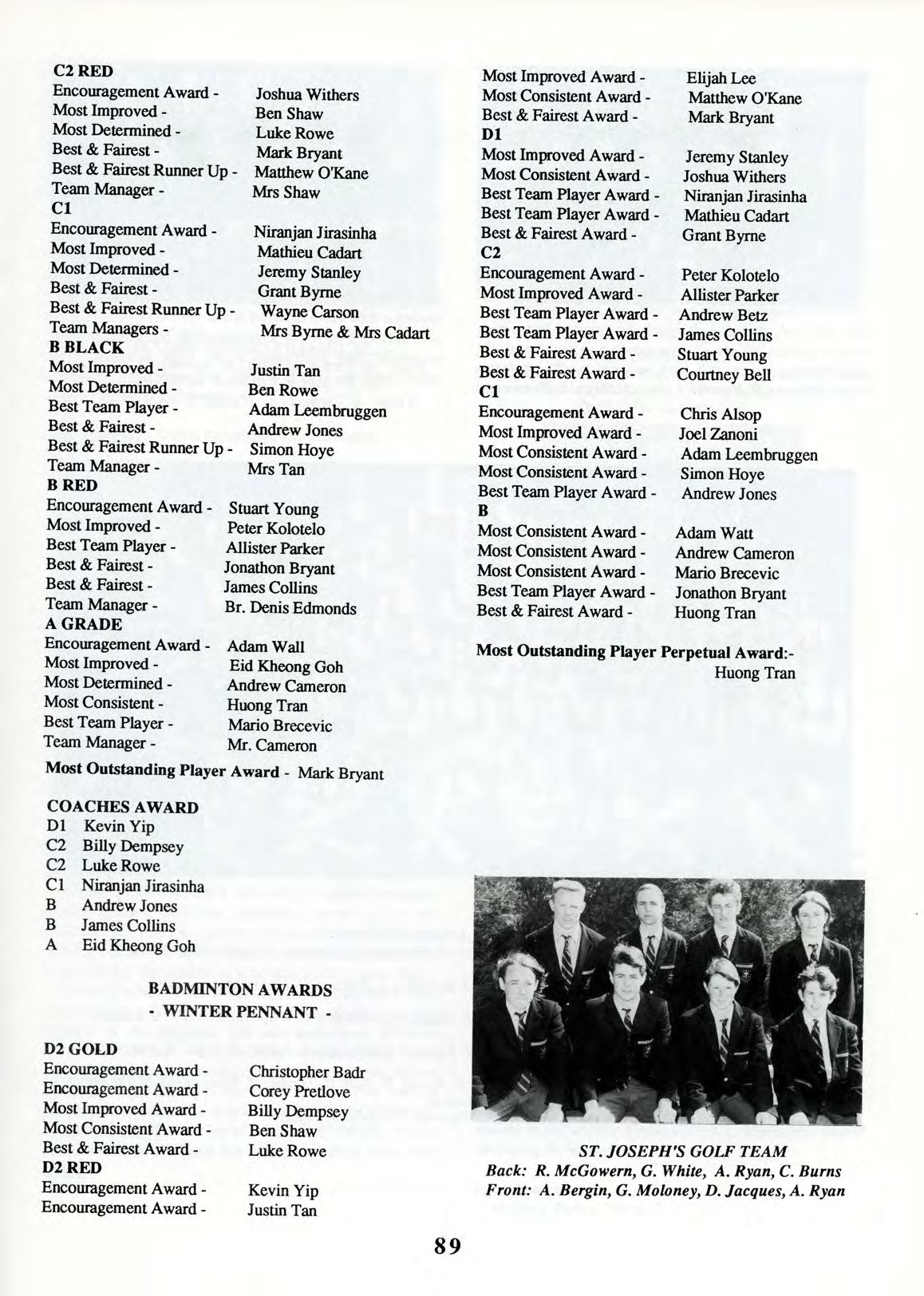 C2 RED
Encouragement Award - Joshua Withers
Most Improved - Ben Shaw
Most Determined - Luke Rowe
Best & Fairest - Mark Bryant
Best & Fairest Runner Up - Matthew O'Kane
Team Manager - Mrs Shaw
C1
Encouragement Award - Niranjan Jirasinha
Most Improved - Mathieu Cadart
Most Determined - Jeremy Stanley
Best & Fairest - Grant Byrne
Best & Fairest Runner Up - Wayne Carson
Team Managers - Mrs Byrne & Mrs Cadart
B BLACK
Most Improved - Justin Tan
Most Determined - Ben Rowe
Best Team Player - Adam Leembruggen
Best & Fairest - Andrew Jones
Best & Fairest Runner Up - Simon Hoye
Team Manager - Mrs Tan
B RED
Encouragement Award - Stuart Young
Most Improved - Peter Kolotelo
Best Team Player - Allister Parker
Best & Fairest - Jonathon Bryant
Best & Fairest - James Collins
Team Manager - Br. Denis Edmonds
A GRADE
Encouragement Award - Adam Wall
Most Improved - Eid Kheong Goh
Most Determined - Andrew Cameron
Most Consistent - Huong Tran
Best Team Player - Mario Brecevic
Team Manager - Mr. Cameron
Most Outstanding Player Award - Mark Bryant

COACHES AWARD
D1 Kevin Yip
C2 Billy Dempsey
C2 Luke Rowe
C1 Niranjan Jirasinha
B Andrew Jones
B James Collins
A Eid Kheong Goh

BADMINTON AWARDS
- WINTER PENNANT -

D2 GOLD
Encouragement Award - Christopher Badr
Encouragement Award - Corey Pretlove
Most Improved Award - Billy Dempsey
Most Consistent Award - Ben Shaw
Best & Fairest Award - Luke Rowe
D2 RED
Encouragement Award - Kevin Yip
Encouragement Award - Justin Tan

Most Improved Award - Elijah Lee
Most Consistent Award - Matthew O'Kane
Best & Fairest Award - Mark Bryant
D1
Most Improved Award - Jeremy Stanley
Most Consistent Award - Joshua Withers
Best Team Player Award - Niranjan Jirasinha
Best Team Player Award - Mathieu Cadart
Best & Fairest Award - Grant Byrne
C2
Encouragement Award - Peter Kolotelo
Most Improved Award - Allister Parker
Best Team Player Award - Andrew Betz
Best Team Player Award - James Collins
Best & Fairest Award - Stuart Young
Best & Fairest Award - Courtney Bell
C1
Encouragement Award - Chris Alsop
Most Improved Award - Joel Zanoni
Most Consistent Award - Adam Leembruggen
Most Consistent Award - Simon Hoye
Best Team Player Award - Andrew Jones
B
Most Consistent Award - Adam Watt
Most Consistent Award - Andrew Cameron
Most Consistent Award - Mario Brecevic
Best Team Player Award - Jonathon Bryant
Best & Fairest Award - Huong Tran

Most Outstanding Player Perpetual Award:-
Huong Tran

ST. JOSEPH'S GOLF TEAM
Back: R. McGowern, G. White, A. Ryan, C. Burns
Front: A. Bergin, G. Moloney, D. Jacques, A. Ryan

89